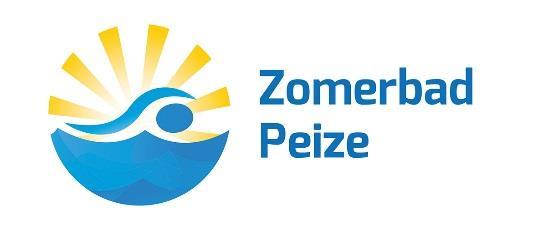 Zomerbad
Peize